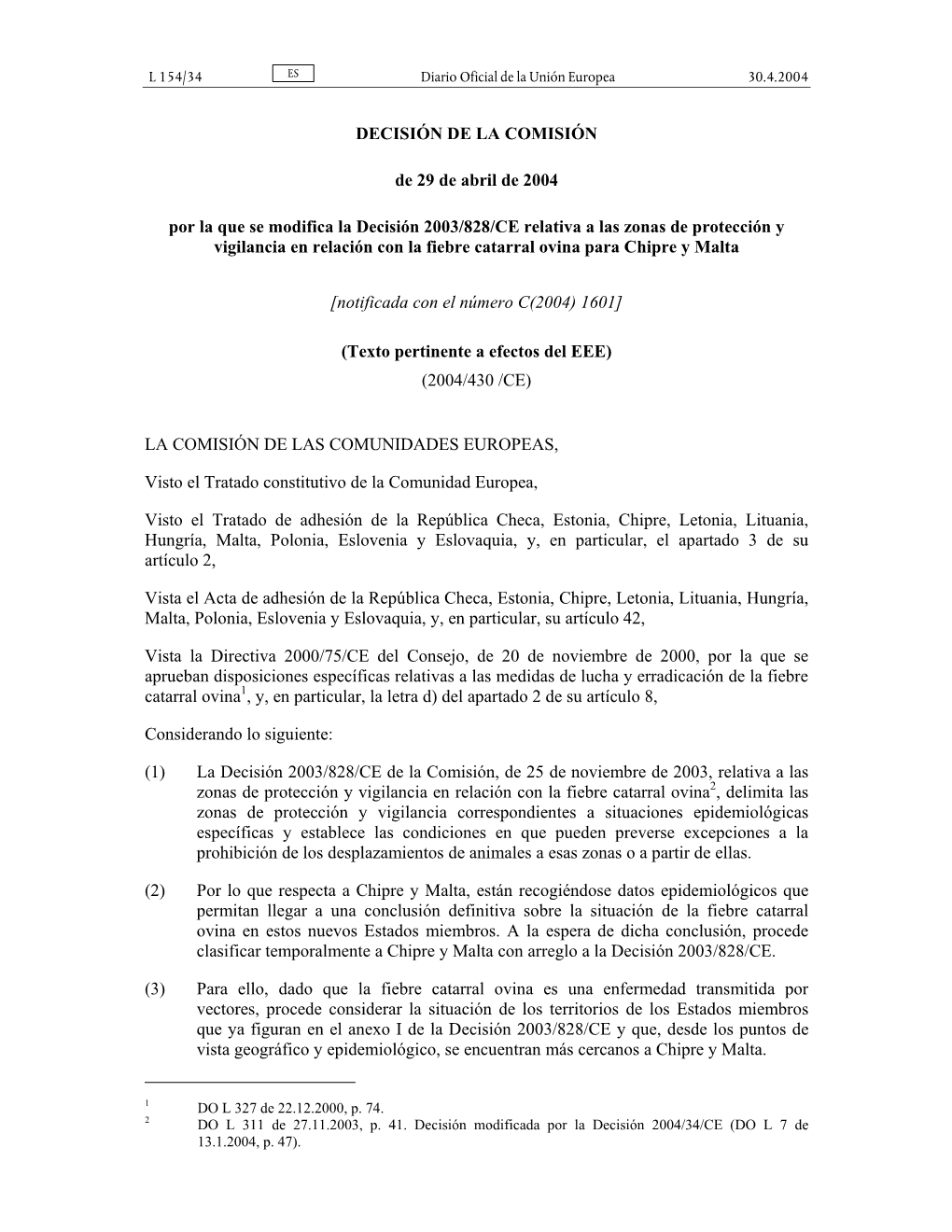 L 154/34 ES Diario Oficial de la Unión Europea 30.4.2004

DECISIÓN DE LA COMISIÓN

de 29 de abril de 2004

por la que se modifica la Decisión 2003/828/CE relativa a las zonas de protección y vigilancia en relación con la fiebre catarral ovina para Chipre y Malta

[notificada con el número C(2004) 1601]

(Texto pertinente a efectos del EEE)
(2004/430 /CE)

LA COMISIÓN DE LAS COMUNIDADES EUROPEAS,

Visto el Tratado constitutivo de la Comunidad Europea,

Visto el Tratado de adhesión de la República Checa, Estonia, Chipre, Letonia, Lituania, Hungría, Malta, Polonia, Eslovenia y Eslovaquia, y, en particular, el apartado 3 de su artículo 2,

Vista el Acta de adhesión de la República Checa, Estonia, Chipre, Letonia, Lituania, Hungría, Malta, Polonia, Eslovenia y Eslovaquia, y, en particular, su artículo 42,

Vista la Directiva 2000/75/CE del Consejo, de 20 de noviembre de 2000, por la que se aprueban disposiciones específicas relativas a las medidas de lucha y erradicación de la fiebre catarral ovina$^1$, y, en particular, la letra d) del apartado 2 de su artículo 8,

Considerando lo siguiente:

(1) La Decisión 2003/828/CE de la Comisión, de 25 de noviembre de 2003, relativa a las zonas de protección y vigilancia en relación con la fiebre catarral ovina$^2$, delimita las zonas de protección y vigilancia correspondientes a situaciones epidemiológicas específicas y establece las condiciones en que pueden preverse excepciones a la prohibición de los desplazamientos de animales a esas zonas o a partir de ellas.

(2) Por lo que respecta a Chipre y Malta, están recogiéndose datos epidemiológicos que permitan llegar a una conclusión definitiva sobre la situación de la fiebre catarral ovina en estos nuevos Estados miembros. A la espera de dicha conclusión, procede clasificar temporalmente a Chipre y Malta con arreglo a la Decisión 2003/828/CE.

(3) Para ello, dado que la fiebre catarral ovina es una enfermedad transmitida por vectores, procede considerar la situación de los territorios de los Estados miembros que ya figuran en el anexo I de la Decisión 2003/828/CE y que, desde los puntos de vista geográfico y epidemiológico, se encuentran más cercanos a Chipre y Malta.

$^1$ DO L 327 de 22.12.2000, p. 74.
$^2$ DO L 311 de 27.11.2003, p. 41. Decisión modificada por la Decisión 2004/34/CE (DO L 7 de 13.1.2004, p. 47).